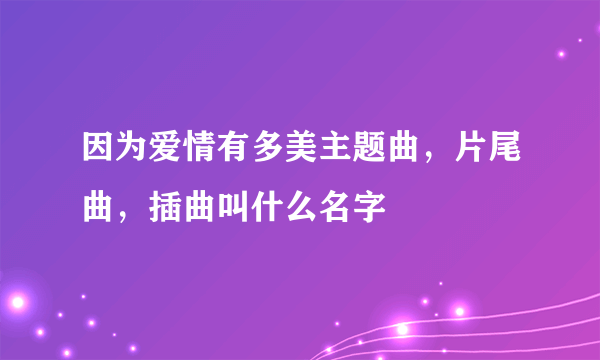 因为爱情有多美主题曲，片尾曲，插曲叫什么名字